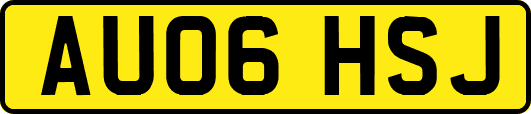 AU06 HSJ